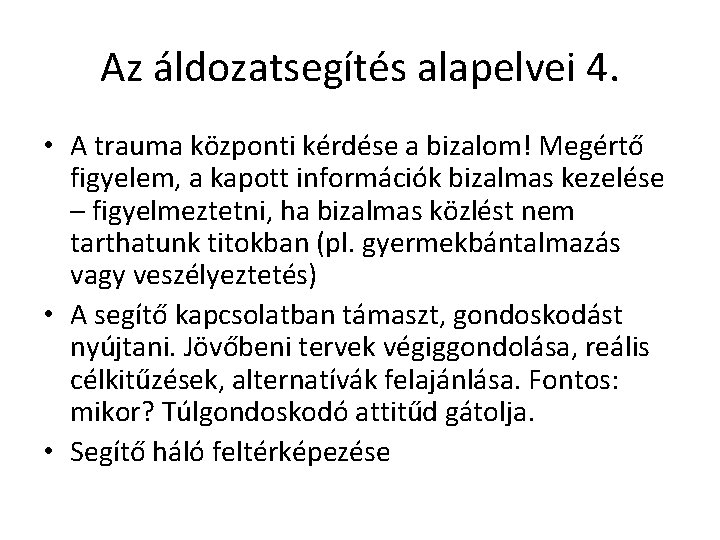 Az áldozatsegítés alapelvei 4.

• A trauma központi kérdése a bizalom! Megértő figyelem, a kapott információk bizalmas kezelése – figyelmeztetni, ha bizalmas közlést nem tarthatunk titokban (pl. gyermekbántalmazás vagy veszélyeztetés)
• A segítő kapcsolatban támaszt, gondoskodást nyújtani. Jövőbeni tervek végiggondolása, reális célkitűzések, alternatívák felajánlása. Fontos: mikor? Túlgondoskodó attitűd gátolja.
• Segítő háló feltérképezése